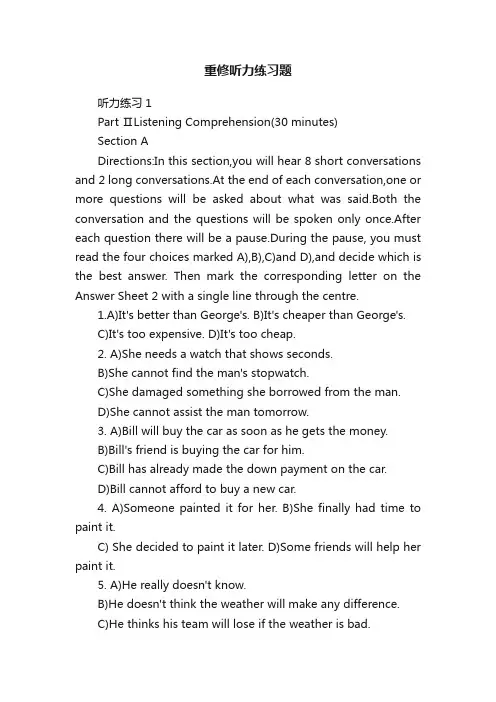 重修听力练习题

听力练习 1

Part ⅡListening Comprehension(30 minutes)

Section A

Directions:In this section,you will hear 8 short conversations and 2 long conversations.At the end of each conversation,one or more questions will be asked about what was said.Both the conversation and the questions will be spoken only once.After each question there will be a pause.During the pause, you must read the four choices marked A),B),C)and D),and decide which is the best answer. Then mark the corresponding letter on the Answer Sheet 2 with a single line through the centre.

1.A)It's better than George's. B)It's cheaper than George's.

C)It's too expensive. D)It's too cheap.

2. A)She needs a watch that shows seconds.

B)She cannot find the man's stopwatch.

C)She damaged something she borrowed from the man.

D)She cannot assist the man tomorrow.

3. A)Bill will buy the car as soon as he gets the money.

B)Bill's friend is buying the car for him.

C)Bill has already made the down payment on the car.

D)Bill cannot afford to buy a new car.

4. A)Someone painted it for her. B)She finally had time to paint it.

C) She decided to paint it later. D)Some friends will help her paint it.

5. A)He really doesn't know.

B)He doesn't think the weather will make any difference.

C)He thinks his team will lose if the weather is bad.